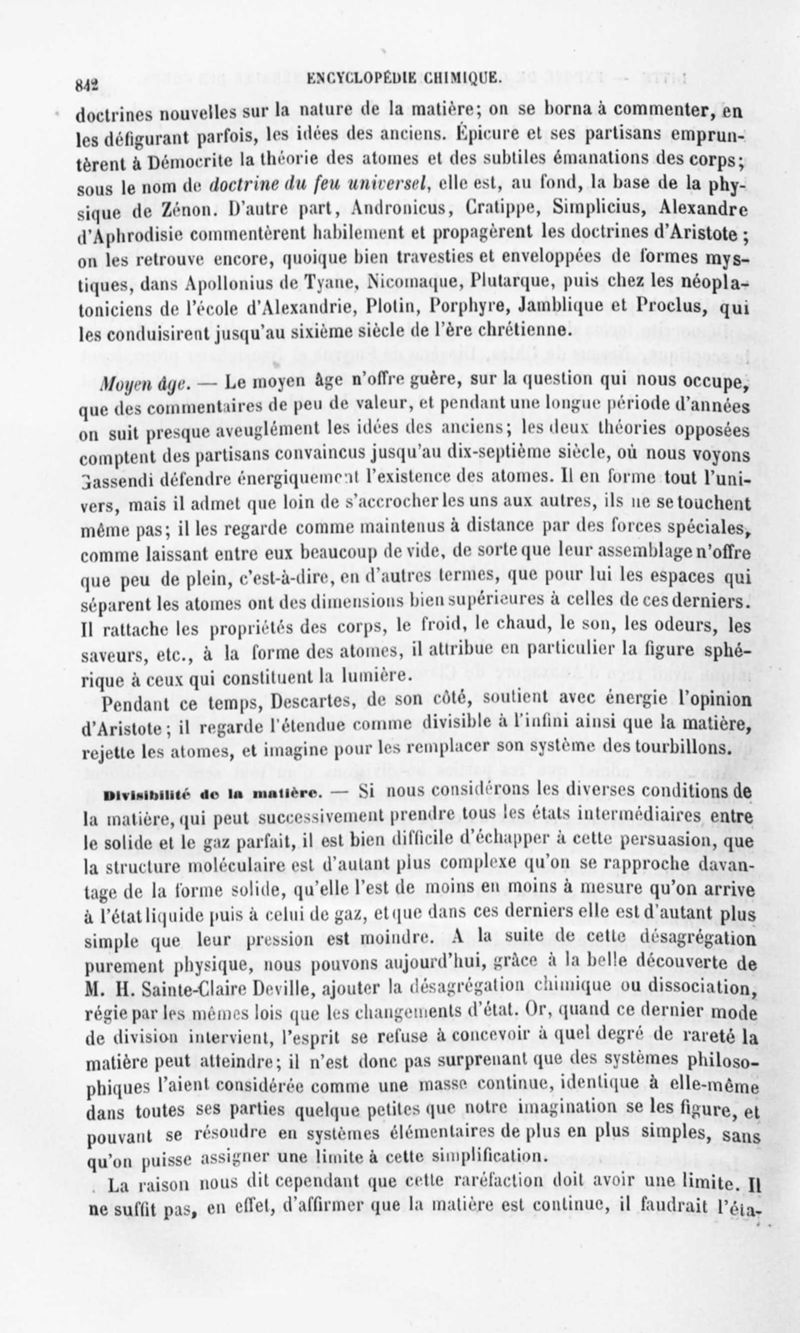 842 ENCYCLOPÉDIE CHIMIQUE.

doctrines nouvelles sur la nature de la matière; on se borna à commenter, en les défigurant parfois, les idées des anciens. Épicure et ses partisans empruntèrent à Démocrite la théorie des atomes et des subtiles émanations des corps; sous le nom de doctrine du feu universel, elle est, au fond, la base de la physique de Zénon. D'autre part, Andronicus, Cratippe, Simplicius, Alexandre d'Aphrodisie commentèrent habilement et propagèrent les doctrines d'Aristote; on les retrouve encore, quoique bien travesties et enveloppées de formes mystiques, dans Apollonius de Tyane, Nicomaque, Plutarque, puis chez les néoplatoniciens de l'école d'Alexandrie, Plotin, Porphyre, Jamblique et Proclus, qui les conduisirent jusqu'au sixième siècle de l'ère chrétienne.

Moyen âge. — Le moyen âge n'offre guère, sur la question qui nous occupe, que des commentaires de peu de valeur, et pendant une longue période d'années on suit presque aveuglément les idées des anciens; les deux théories opposées comptent des partisans convaincus jusqu'au dix-septième siècle, où nous voyons Gassendi défendre énergiquement l'existence des atomes. Il en forme tout l'univers, mais il admet que loin de s'accrocher les uns aux autres, ils ne se touchent même pas; il les regarde comme maintenus à distance par des forces spéciales, comme laissant entre eux beaucoup de vide, de sorte que leur assemblage n'offre que peu de plein, c'est-à-dire, en d'autres termes, que pour lui les espaces qui séparent les atomes ont des dimensions bien supérieures à celles de ces derniers. Il rattache les propriétés des corps, le froid, le chaud, le son, les odeurs, les saveurs, etc., à la forme des atomes, il attribue en particulier la figure sphérique à ceux qui constituent la lumière.

Pendant ce temps, Descartes, de son côté, soutient avec énergie l'opinion d'Aristote; il regarde l'étendue comme divisible à l'infini ainsi que la matière, rejette les atomes, et imagine pour les remplacer son système des tourbillons.

Divisibilité de la matière. — Si nous considérons les diverses conditions de la matière, qui peut successivement prendre tous les états intermédiaires entre le solide et le gaz parfait, il est bien difficile d'échapper à cette persuasion, que la structure moléculaire est d'autant plus complexe qu'on se rapproche davantage de la forme solide, qu'elle l'est de moins en moins à mesure qu'on arrive à l'état liquide puis à celui de gaz, et que dans ces derniers elle est d'autant plus simple que leur pression est moindre. A la suite de cette désagrégation purement physique, nous pouvons aujourd'hui, grâce à la belle découverte de M. H. Sainte-Claire Deville, ajouter la désagrégation chimique ou dissociation, régie par les mêmes lois que les changements d'état. Or, quand ce dernier mode de division intervient, l'esprit se refuse à concevoir à quel degré de rareté la matière peut atteindre; il n'est donc pas surprenant que des systèmes philosophiques l'aient considérée comme une masse continue, identique à elle-même dans toutes ses parties quelque petites que notre imagination se les figure, et pouvant se résoudre en systèmes élémentaires de plus en plus simples, sans qu'on puisse assigner une limite à cette simplification.

La raison nous dit cependant que cette raréfaction doit avoir une limite. Il ne suffit pas, en effet, d'affirmer que la matière est continue, il faudrait l'éta-